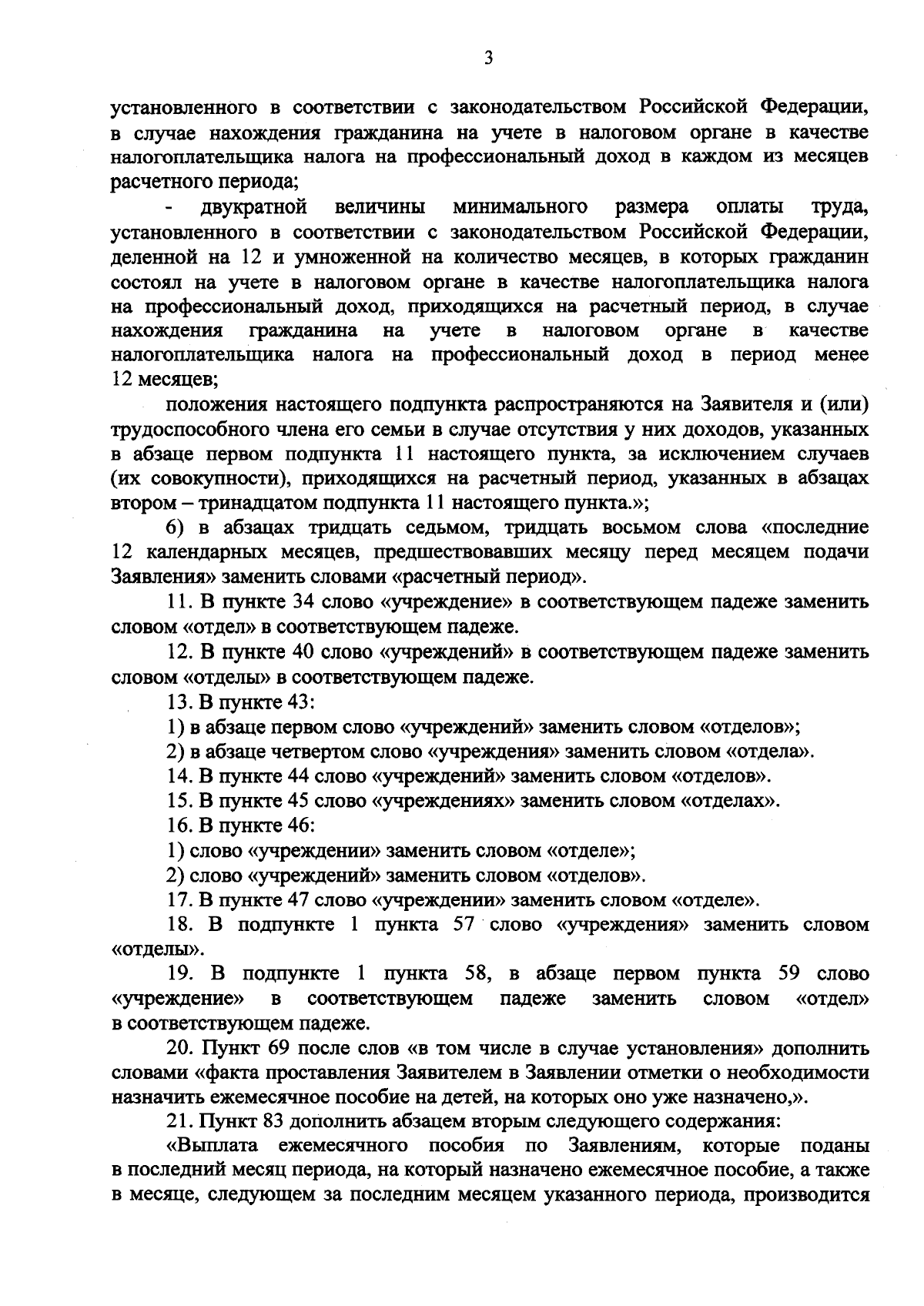 3

установленного в соответствии с законодательством Российской Федерации, в случае нахождения гражданина на учете в налоговом органе в качестве налогоплательщика налога на профессиональный доход в каждом из месяцев расчетного периода;

- двукратной величины минимального размера оплаты труда, установленного в соответствии с законодательством Российской Федерации, деленной на 12 и умноженной на количество месяцев, в которых гражданин состоял на учете в налоговом органе в качестве налогоплательщика налога на профессиональный доход, приходящихся на расчетный период, в случае нахождения гражданина на учете в налоговом органе в качестве налогоплательщика налога на профессиональный доход в период менее 12 месяцев;

положения настоящего подпункта распространяются на Заявителя и (или) трудоспособного члена его семьи в случае отсутствия у них доходов, указанных в абзаце первом подпункта 11 настоящего пункта, за исключением случаев (их совокупности), приходящихся на расчетный период, указанных в абзацах втором – тринадцатом подпункта 11 настоящего пункта.»;

6) в абзацах тридцать седьмом, тридцать восьмом слова «последние 12 календарных месяцев, предшествовавших месяцу перед месяцем подачи Заявления» заменить словами «расчетный период».

11. В пункте 34 слово «учреждение» в соответствующем падеже заменить словом «отдел» в соответствующем падеже.

12. В пункте 40 слово «учреждений» в соответствующем падеже заменить словом «отделы» в соответствующем падеже.

13. В пункте 43:

1) в абзаце первом слово «учреждений» заменить словом «отделов»;

2) в абзаце четвертом слово «учреждения» заменить словом «отдела».

14. В пункте 44 слово «учреждений» заменить словом «отделов».

15. В пункте 45 слово «учреждениях» заменить словом «отделах».

16. В пункте 46:

1) слово «учреждении» заменить словом «отделе»;

2) слово «учреждений» заменить словом «отделов».

17. В пункте 47 слово «учреждении» заменить словом «отделе».

18. В подпункте 1 пункта 57 слово «учреждения» заменить словом «отделы».

19. В подпункте 1 пункта 58, в абзаце первом пункта 59 слово «учреждение» в соответствующем падеже заменить словом «отдел» в соответствующем падеже.

20. Пункт 69 после слов «в том числе в случае установления» дополнить словами «факта проставления Заявителем в Заявлении отметки о необходимости назначить ежемесячное пособие на детей, на которых оно уже назначено,».

21. Пункт 83 дополнить абзацем вторым следующего содержания:

«Выплата ежемесячного пособия по Заявлениям, которые поданы в последний месяц периода, на который назначено ежемесячное пособие, а также в месяце, следующем за последним месяцем указанного периода, производится